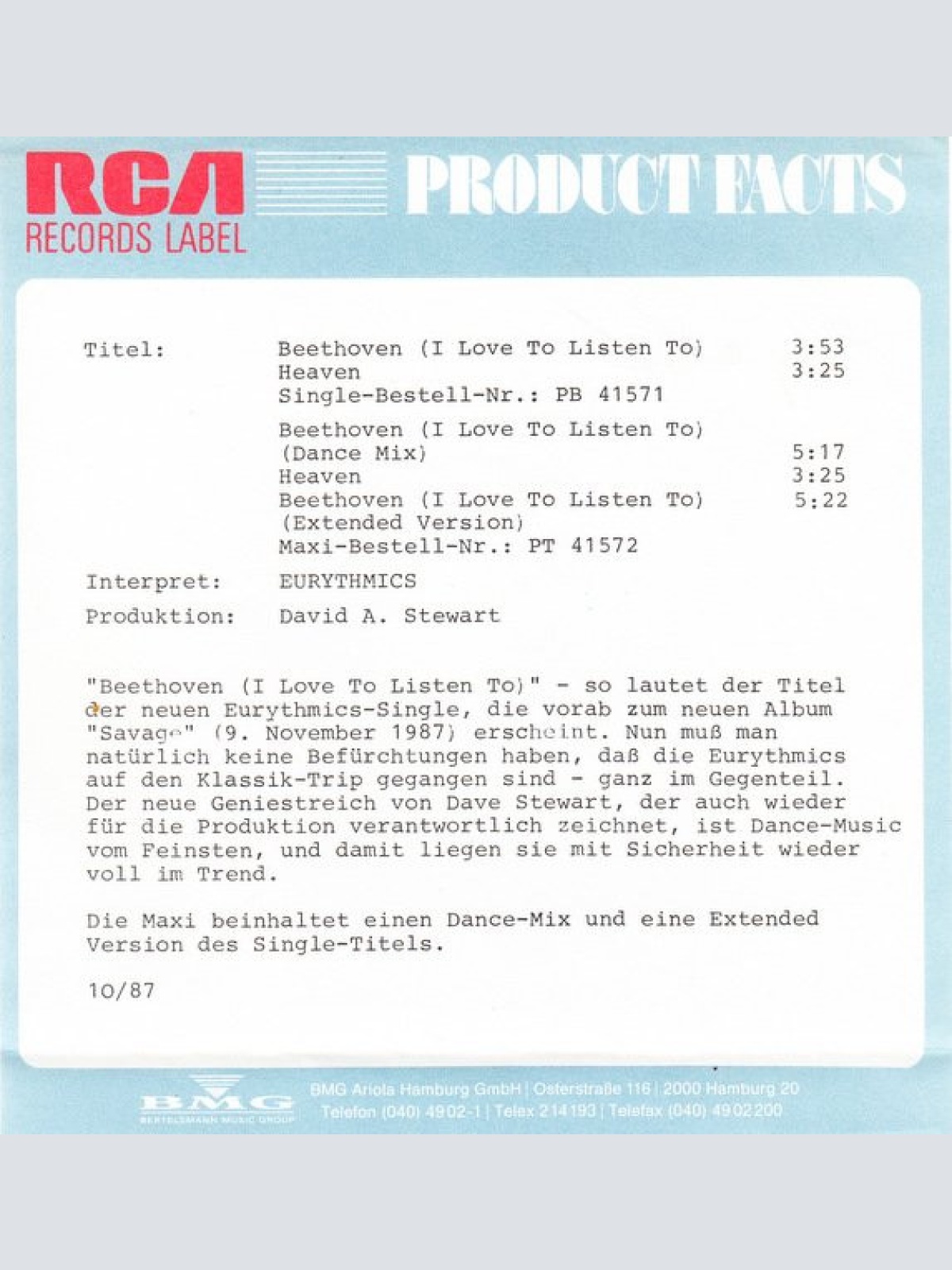 RCA
RECORDS LABEL

PRODUCT FACTS

Titel: Beethoven (I Love To Listen To) 3:53
Heaven 3:25
Single-Bestell-Nr.: PB 41571

Beethoven (I Love To Listen To)
(Dance Mix) 5:17
Heaven 3:25
Beethoven (I Love To Listen To) 5:22
(Extended Version)
Maxi-Bestell-Nr.: PT 41572

Interpret: EURYTHMICS

Produktion: David A. Stewart

"Beethoven (I Love To Listen To)" - so lautet der Titel der neuen Eurythmics-Single, die vorab zum neuen Album "Savage" (9. November 1987) erscheint. Nun muß man natürlich keine Befürchtungen haben, daß die Eurythmics auf den Klassik-Trip gegangen sind - ganz im Gegenteil. Der neue Geniestreich von Dave Stewart, der auch wieder für die Produktion verantwortlich zeichnet, ist Dance-Music vom Feinsten, und damit liegen sie mit Sicherheit wieder voll im Trend.

Die Maxi beinhaltet einen Dance-Mix und eine Extended Version des Single-Titels.

10/87

BMG
BERTELSMANN MUSIC GROUP

BMG Ariola Hamburg GmbH | Osterstraße 116 | 2000 Hamburg 20
Telefon (040) 4902-1 | Telex 214193 | Telefax (040) 4902200